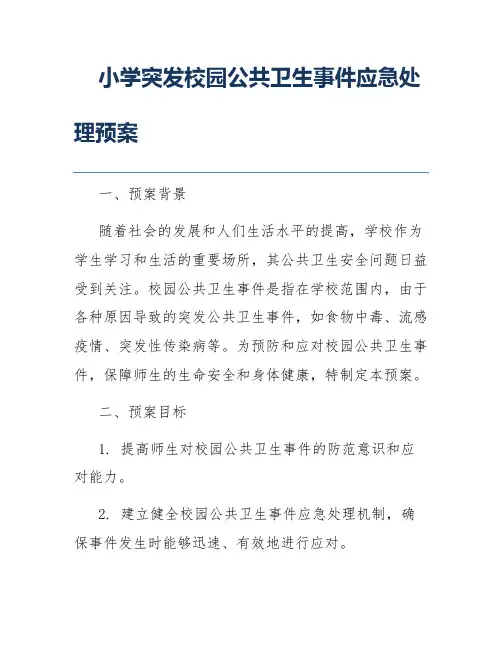 小学突发校园公共卫生事件应急处理预案

一、预案背景

随着社会的发展和人们生活水平的提高，学校作为学生学习和生活的重要场所，其公共卫生安全问题日益受到关注。校园公共卫生事件是指在学校范围内，由于各种原因导致的突发公共卫生事件，如食物中毒、流感疫情、突发性传染病等。为预防和应对校园公共卫生事件，保障师生的生命安全和身体健康，特制定本预案。

二、预案目标

1. 提高师生对校园公共卫生事件的防范意识和应对能力。

2. 建立健全校园公共卫生事件应急处理机制，确保事件发生时能够迅速、有效地进行应对。